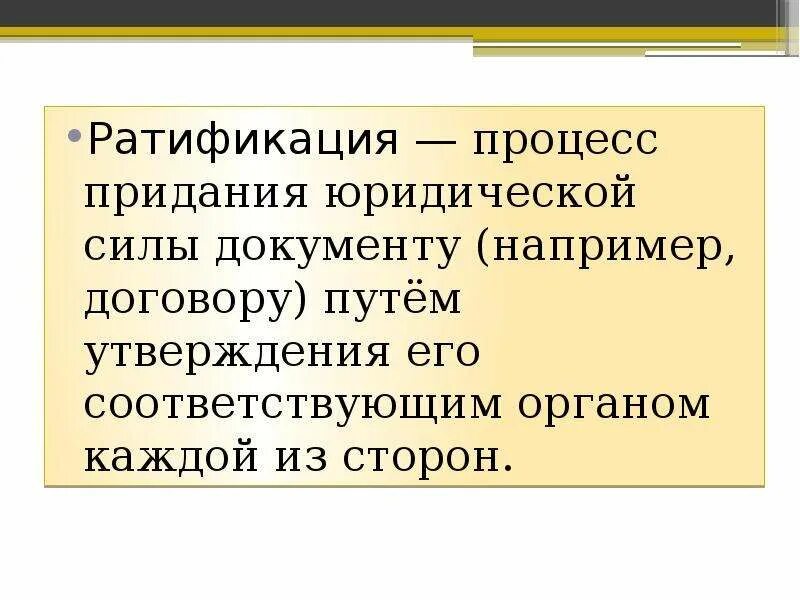 • Ратификация — процесс придания юридической силы документу (например, договору) путём утверждения его соответствующим органом каждой из сторон.